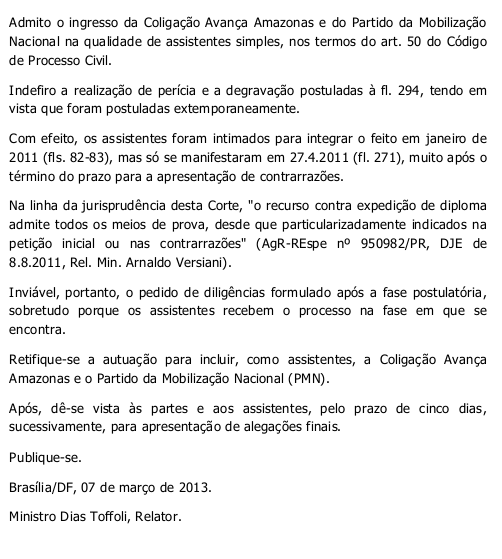 Admito o ingresso da Coligação Avança Amazonas e do Partido da Mobilização Nacional na qualidade de assistentes simples, nos termos do art. 50 do Código de Processo Civil.

Indefiro a realização de perícia e a degravação postuladas à fl. 294, tendo em vista que foram postuladas extemporaneamente.

Com efeito, os assistentes foram intimados para integrar o feito em janeiro de 2011 (fls. 82-83), mas só se manifestaram em 27.4.2011 (fl. 271), muito após o término do prazo para a apresentação de contrarrazões.

Na linha da jurisprudência desta Corte, "o recurso contra expedição de diploma admite todos os meios de prova, desde que particularizadamente indicados na petição inicial ou nas contrarrazões" (AgR-REspe nº 950982/PR, DJE de 8.8.2011, Rel. Min. Arnaldo Versiani).

Inviável, portanto, o pedido de diligências formulado após a fase postulatória, sobretudo porque os assistentes recebem o processo na fase em que se encontra.

Retifique-se a autuação para incluir, como assistentes, a Coligação Avança Amazonas e o Partido da Mobilização Nacional (PMN).

Após, dê-se vista às partes e aos assistentes, pelo prazo de cinco dias, sucessivamente, para apresentação de alegações finais.

Publique-se.

Brasília/DF, 07 de março de 2013.

Ministro Dias Toffoli, Relator.